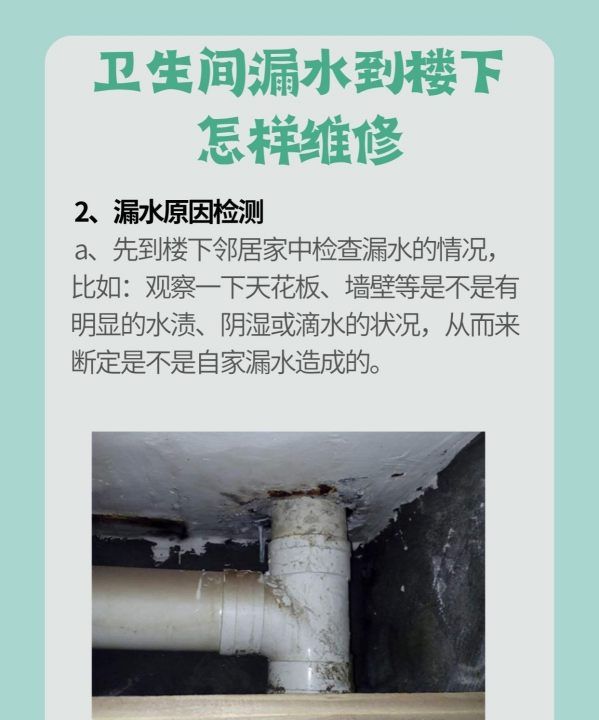 卫生间漏水到楼下怎样维修

2、漏水原因检测
a、先到楼下邻居家中检查漏水的情况，比如：观察一下天花板、墙壁等是不是有明显的水渍、阴湿或滴水的状况，从而来断定是不是自家漏水造成的。